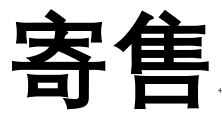 寄售